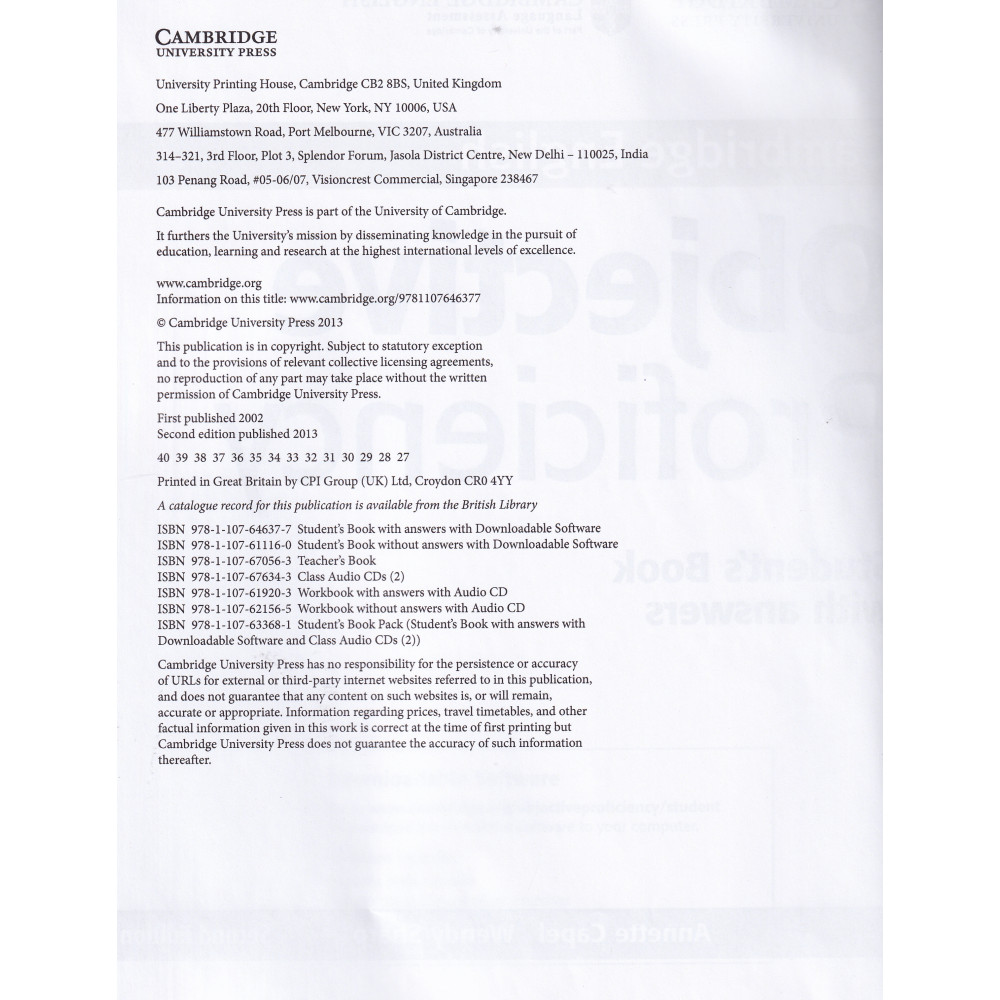 CAMBRIDGE
UNIVERSITY PRESS

University Printing House, Cambridge CB2 8BS, United Kingdom

One Liberty Plaza, 20th Floor, New York, NY 10006, USA

477 Williamstown Road, Port Melbourne, VIC 3207, Australia

314–321, 3rd Floor, Plot 3, Splendor Forum, Jasola District Centre, New Delhi – 110025, India

103 Penang Road, #05-06/07, Visioncrest Commercial, Singapore 238467

Cambridge University Press is part of the University of Cambridge.

It furthers the University's mission by disseminating knowledge in the pursuit of education, learning and research at the highest international levels of excellence.

www.cambridge.org
Information on this title: www.cambridge.org/9781107646377

© Cambridge University Press 2013

This publication is in copyright. Subject to statutory exception and to the provisions of relevant collective licensing agreements, no reproduction of any part may take place without the written permission of Cambridge University Press.

First published 2002
Second edition published 2013

40 39 38 37 36 35 34 33 32 31 30 29 28 27

Printed in Great Britain by CPI Group (UK) Ltd, Croydon CR0 4YY

A catalogue record for this publication is available from the British Library

ISBN 978-1-107-64637-7 Student's Book with answers with Downloadable Software
ISBN 978-1-107-61116-0 Student's Book without answers with Downloadable Software
ISBN 978-1-107-67056-3 Teacher's Book
ISBN 978-1-107-67634-3 Class Audio CDs (2)
ISBN 978-1-107-61920-3 Workbook with answers with Audio CD
ISBN 978-1-107-62156-5 Workbook without answers with Audio CD
ISBN 978-1-107-63368-1 Student's Book Pack (Student's Book with answers with Downloadable Software and Class Audio CDs (2))

Cambridge University Press has no responsibility for the persistence or accuracy of URLs for external or third-party internet websites referred to in this publication, and does not guarantee that any content on such websites is, or will remain, accurate or appropriate. Information regarding prices, travel timetables, and other factual information given in this work is correct at the time of first printing but Cambridge University Press does not guarantee the accuracy of such information thereafter.